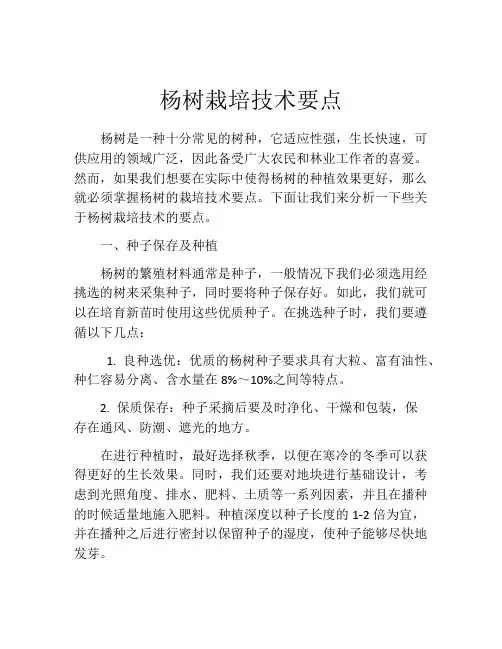 杨树栽培技术要点

杨树是一种十分常见的树种，它适应性强，生长快速，可供应用的领域广泛，因此备受广大农民和林业工作者的喜爱。然而，如果我们想要在实际中使得杨树的种植效果更好，那么就必须掌握杨树的栽培技术要点。下面让我们来分析一下些关于杨树栽培技术的要点。

一、种子保存及种植

杨树的繁殖材料通常是种子，一般情况下我们必须选用经挑选的树来采集种子，同时要将种子保存好。如此，我们就可以在培育新苗时使用这些优质种子。在挑选种子时，我们要遵循以下几点：

1. 良种选优：优质的杨树种子要求具有大粒、富有油性、种仁容易分离、含水量在 8%～10%之间等特点。

2. 保质保存：种子采摘后要及时净化、干燥和包装，保存在通风、防潮、遮光的地方。

在进行种植时，最好选择秋季，以便在寒冷的冬季可以获得更好的生长效果。同时，我们还要对地块进行基础设计，考虑到光照角度、排水、肥料、土质等一系列因素，并且在播种的时候适量地施入肥料。种植深度以种子长度的 1-2 倍为宜，并在播种之后进行密封以保留种子的湿度，使种子能够尽快地发芽。